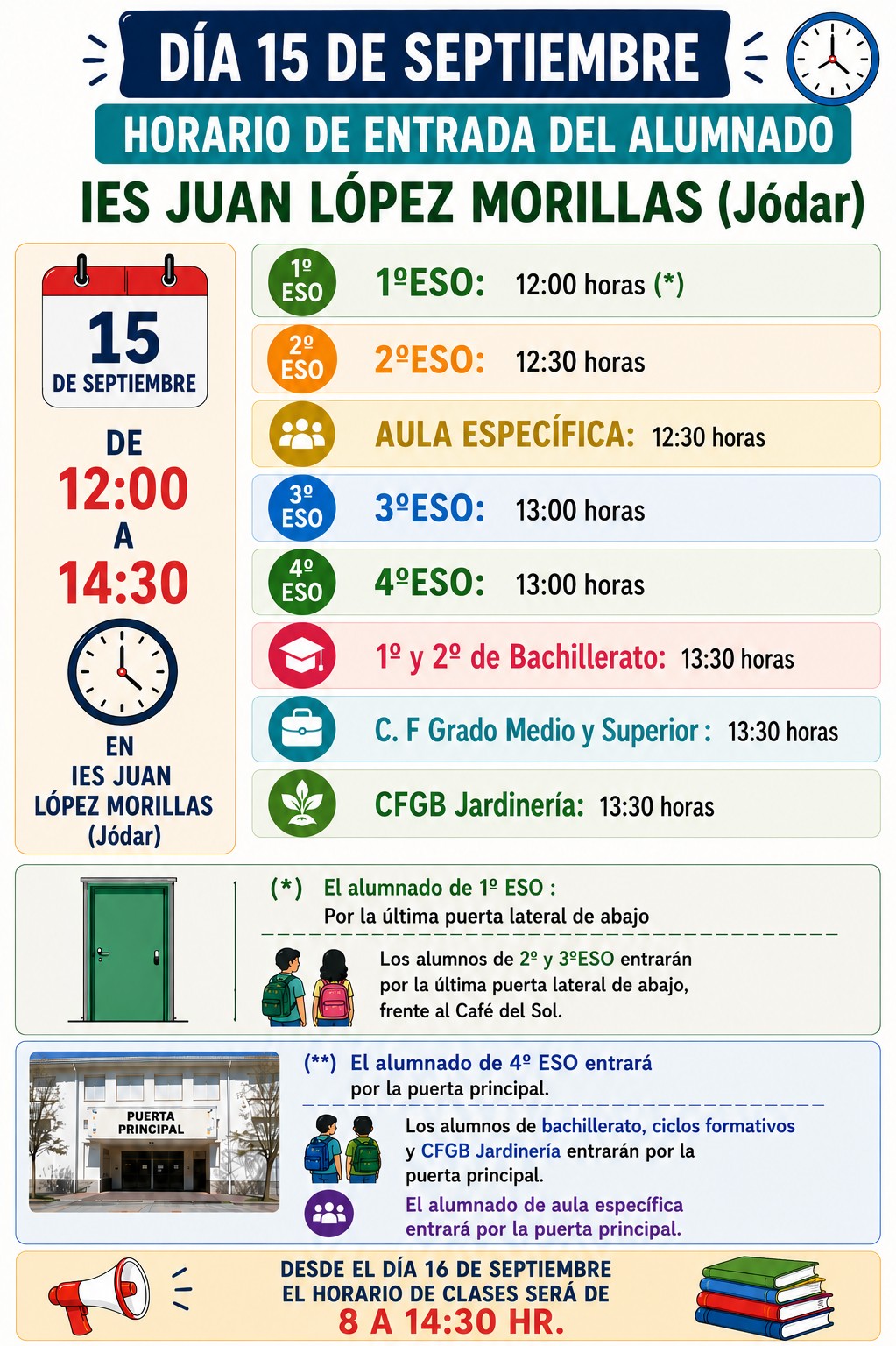 DÍA 15 DE SEPTIEMBRE

HORARIO DE ENTRADA DEL ALUMNADO

IES JUAN LÓPEZ MORILLAS (Jódar)

15
DE SEPTIEMBRE

DE
12:00
A
14:30

EN
IES JUAN
LÓPEZ MORILLAS
(Jódar)

1º ESO
1ºESO: 12:00 horas (*)

2º ESO
2ºESO: 12:30 horas

AULA ESPECÍFICA: 12:30 horas

3º ESO
3ºESO: 13:00 horas

4º ESO
4ºESO: 13:00 horas

1º y 2º de Bachillerato: 13:30 horas

C. F Grado Medio y Superior : 13:30 horas

CFGB Jardinería: 13:30 horas

(*) El alumnado de 1º ESO :
Por la última puerta lateral de abajo

Los alumnos de 2º y 3ºESO entrarán por la última puerta lateral de abajo, frente al Café del Sol.

PUERTA PRINCIPAL

(**) El alumnado de 4º ESO entrará por la puerta principal.

Los alumnos de bachillerato, ciclos formativos y CFGB Jardinería entrarán por la puerta principal.

El alumnado de aula específica entrará por la puerta principal.

DESDE EL DÍA 16 DE SEPTIEMBRE
EL HORARIO DE CLASES SERÁ DE
8 A 14:30 HR.